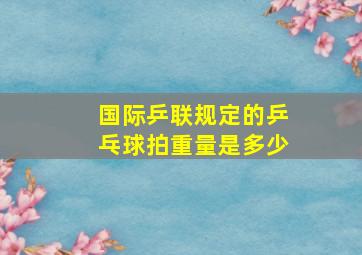 国际乒联规定的乒乓球拍重量是多少